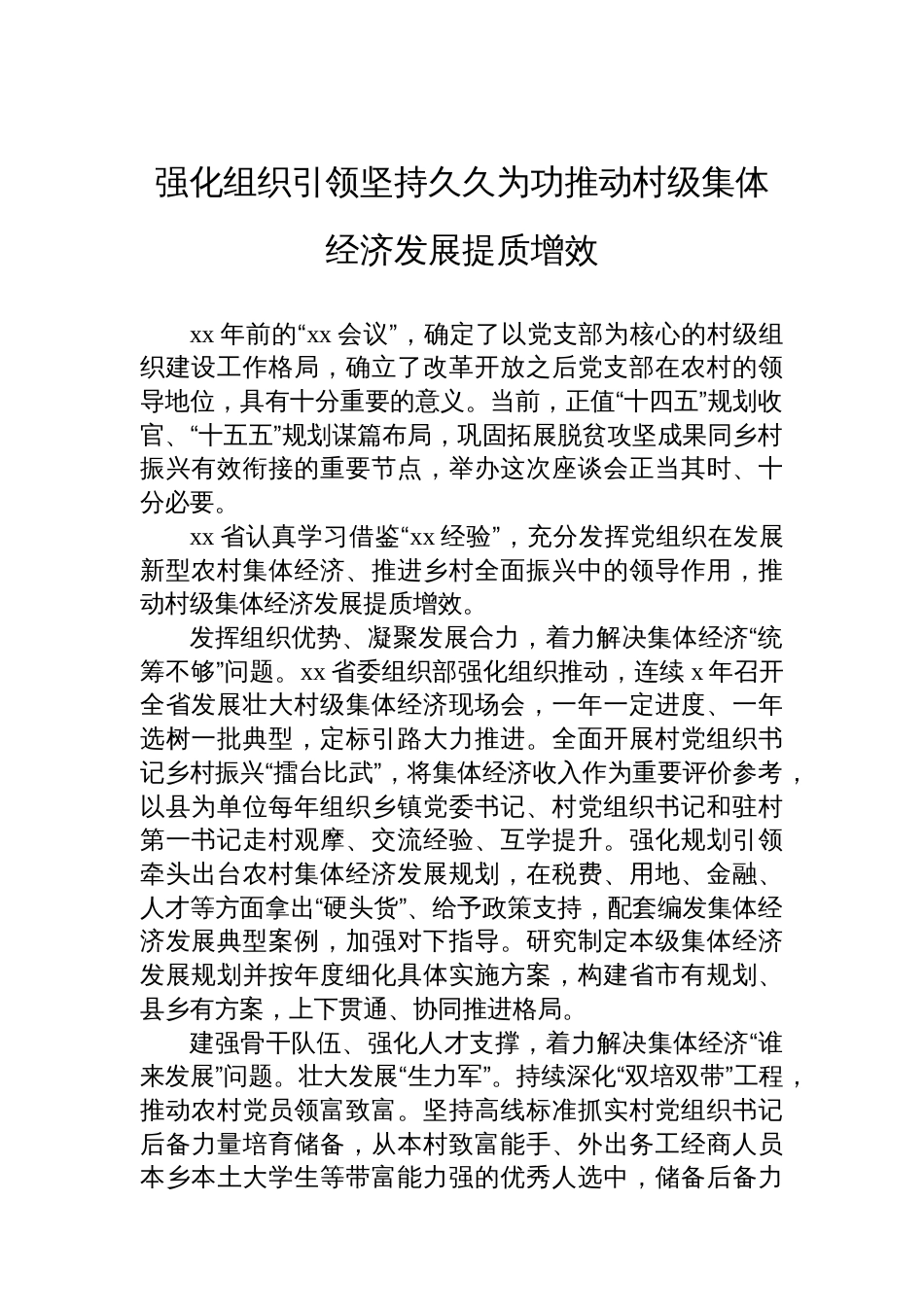 强化组织引领坚持久久为功推动村级集体经济发展提质增效

xx 年前的“xx 会议”，确定了以党支部为核心的村级组织建设工作格局，确立了改革开放之后党支部在农村的领导地位，具有十分重要的意义。当前，正值“十四五”规划收官、“十五五”规划谋篇布局，巩固拓展脱贫攻坚成果同乡村振兴有效衔接的重要节点，举办这次座谈会正当其时、十分必要。

xx 省认真学习借鉴“xx 经验”，充分发挥党组织在发展新型农村集体经济、推进乡村全面振兴中的领导作用，推动村级集体经济发展提质增效。

发挥组织优势、凝聚发展合力，着力解决集体经济“统筹不够”问题。xx 省委组织部强化组织推动，连续 x 年召开全省发展壮大村级集体经济现场会，一年一定进度、一年选树一批典型，定标引路大力推进。全面开展村党组织书记乡村振兴“擂台比武”，将集体经济收入作为重要评价参考，以县为单位每年组织乡镇党委书记、村党组织书记和驻村第一书记走村观摩、交流经验、互学提升。强化规划引领牵头出台农村集体经济发展规划，在税费、用地、金融、人才等方面拿出“硬头货”、给予政策支持，配套编发集体经济发展典型案例，加强对下指导。研究制定本级集体经济发展规划并按年度细化具体实施方案，构建省市有规划、县乡有方案，上下贯通、协同推进格局。

建强骨干队伍、强化人才支撑，着力解决集体经济“谁来发展”问题。壮大发展“生力军”。持续深化“双培双带”工程，推动农村党员领富致富。坚持高线标准抓实村党组织书记后备力量培育储备，从本村致富能手、外出务工经商人员本乡本土大学生等带富能力强的优秀人选中，储备后备力